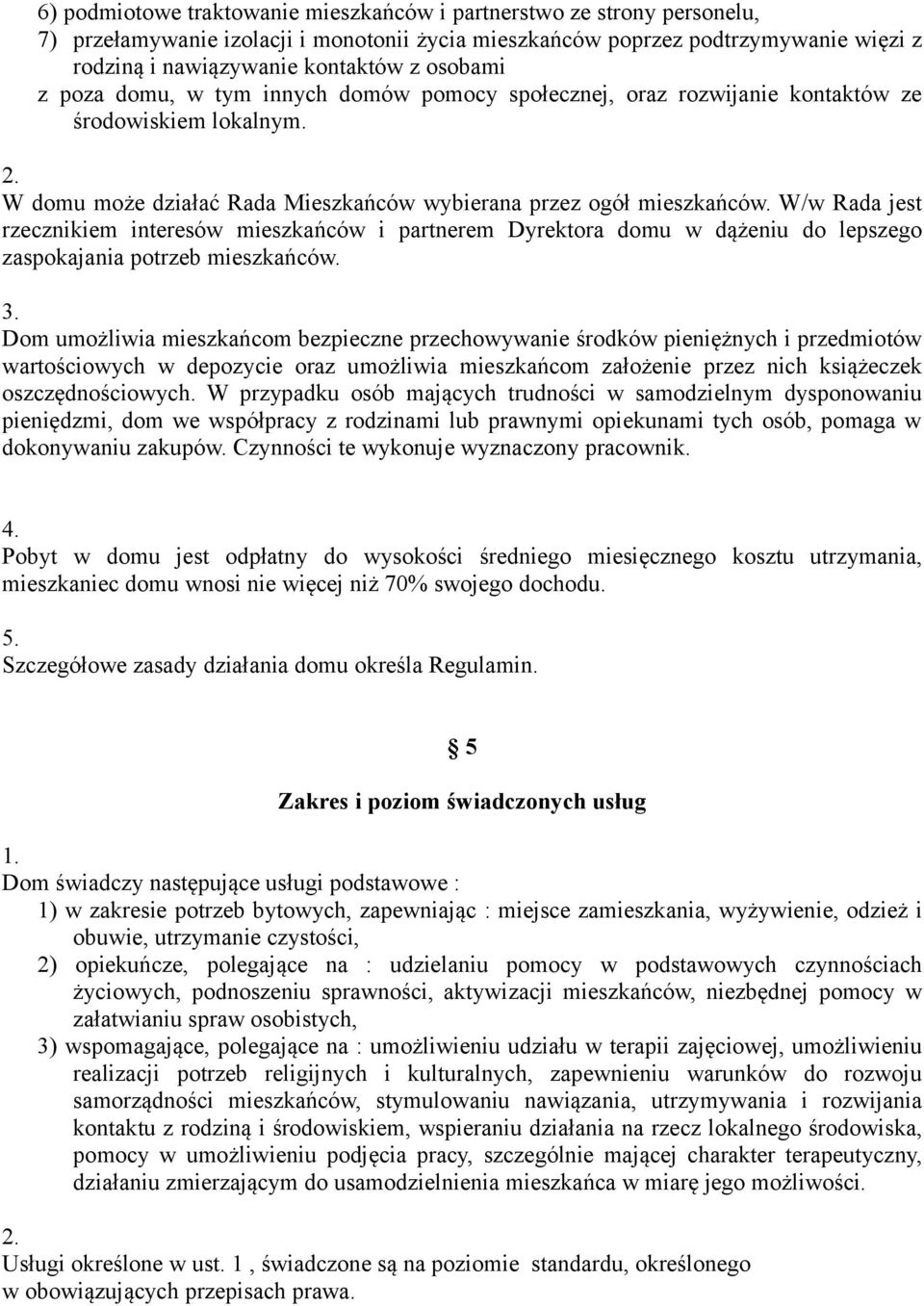 6) podmiotowe traktowanie mieszkańców i partnerstwo ze strony personelu,
7) przełamywanie izolacji i monotonii życia mieszkańców poprzez podtrzymywanie więzi z rodziną i nawiązywanie kontaktów z osobami
z poza domu, w tym innych domów pomocy społecznej, oraz rozwijanie kontaktów ze środowiskiem lokalnym.

2.
W domu może działać Rada Mieszkańców wybierana przez ogół mieszkańców. W/w Rada jest rzecznikiem interesów mieszkańców i partnerem Dyrektora domu w dążeniu do lepszego zaspokajania potrzeb mieszkańców.

3.
Dom umożliwia mieszkańcom bezpieczne przechowywanie środków pieniężnych i przedmiotów wartościowych w depozycie oraz umożliwia mieszkańcom założenie przez nich książeczek oszczędnościowych. W przypadku osób mających trudności w samodzielnym dysponowaniu pieniędzmi, dom we współpracy z rodzinami lub prawnymi opiekunami tych osób, pomaga w dokonywaniu zakupów. Czynności te wykonuje wyznaczony pracownik.

4.
Pobyt w domu jest odpłatny do wysokości średniego miesięcznego kosztu utrzymania, mieszkaniec domu wnosi nie więcej niż 70% swojego dochodu.

5.
Szczegółowe zasady działania domu określa Regulamin.

§ 5

Zakres i poziom świadczonych usług

1.
Dom świadczy następujące usługi podstawowe :
1) w zakresie potrzeb bytowych, zapewniając : miejsce zamieszkania, wyżywienie, odzież i obuwie, utrzymanie czystości,
2) opiekuńcze, polegające na : udzielaniu pomocy w podstawowych czynnościach życiowych, podnoszeniu sprawności, aktywizacji mieszkańców, niezbędnej pomocy w załatwianiu spraw osobistych,
3) wspomagające, polegające na : umożliwieniu udziału w terapii zajęciowej, umożliwieniu realizacji potrzeb religijnych i kulturalnych, zapewnieniu warunków do rozwoju samorządności mieszkańców, stymulowaniu nawiązania, utrzymywania i rozwijania kontaktu z rodziną i środowiskiem, wspieraniu działania na rzecz lokalnego środowiska, pomocy w umożliwieniu podjęcia pracy, szczególnie mającej charakter terapeutyczny, działaniu zmierzającym do usamodzielnienia mieszkańca w miarę jego możliwości.

2.
Usługi określone w ust. 1 , świadczone są na poziomie standardu, określonego w obowiązujących przepisach prawa.